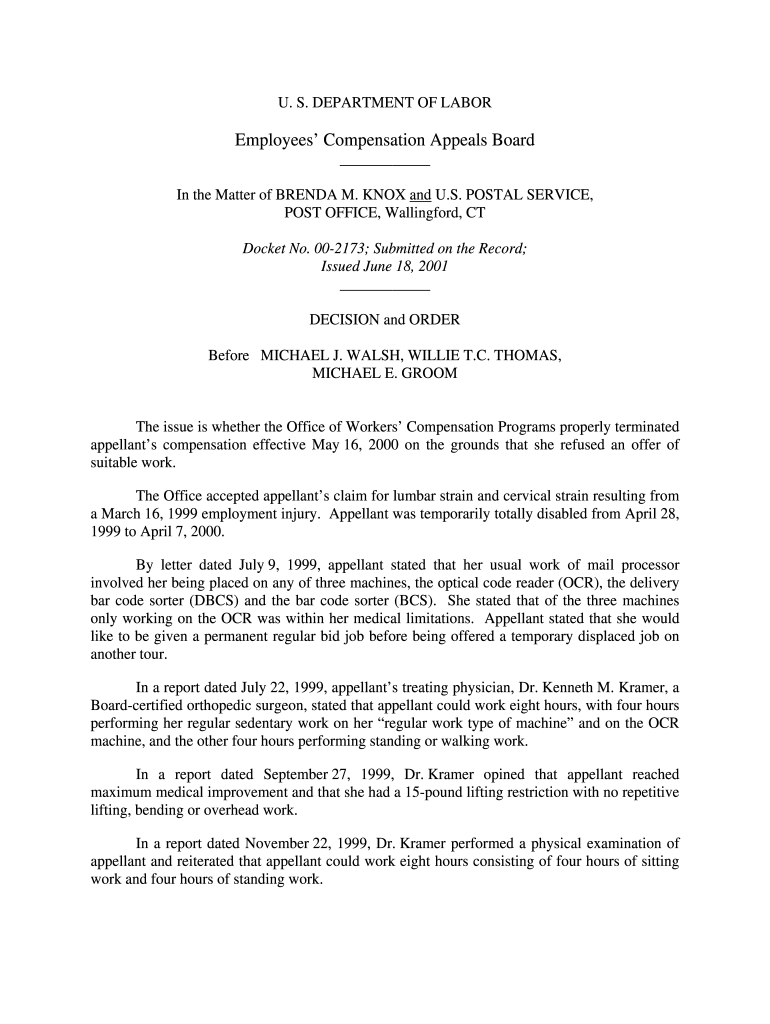 U. S. DEPARTMENT OF LABOR

Employees' Compensation Appeals Board

In the Matter of BRENDA M. KNOX and U.S. POSTAL SERVICE, POST OFFICE, Wallingford, CT

Docket No. 00-2173; Submitted on the Record; Issued June 18, 2001

DECISION and ORDER

Before MICHAEL J. WALSH, WILLIE T.C. THOMAS, MICHAEL E. GROOM

The issue is whether the Office of Workers' Compensation Programs properly terminated appellant's compensation effective May 16, 2000 on the grounds that she refused an offer of suitable work.

The Office accepted appellant's claim for lumbar strain and cervical strain resulting from a March 16, 1999 employment injury. Appellant was temporarily totally disabled from April 28, 1999 to April 7, 2000.

By letter dated July 9, 1999, appellant stated that her usual work of mail processor involved her being placed on any of three machines, the optical code reader (OCR), the delivery bar code sorter (DBCS) and the bar code sorter (BCS). She stated that of the three machines only working on the OCR was within her medical limitations. Appellant stated that she would like to be given a permanent regular bid job before being offered a temporary displaced job on another tour.

In a report dated July 22, 1999, appellant's treating physician, Dr. Kenneth M. Kramer, a Board-certified orthopedic surgeon, stated that appellant could work eight hours, with four hours performing her regular sedentary work on her "regular work type of machine" and on the OCR machine, and the other four hours performing standing or walking work.

In a report dated September 27, 1999, Dr. Kramer opined that appellant reached maximum medical improvement and that she had a 15-pound lifting restriction with no repetitive lifting, bending or overhead work.

In a report dated November 22, 1999, Dr. Kramer performed a physical examination of appellant and reiterated that appellant could work eight hours consisting of four hours of sitting work and four hours of standing work.